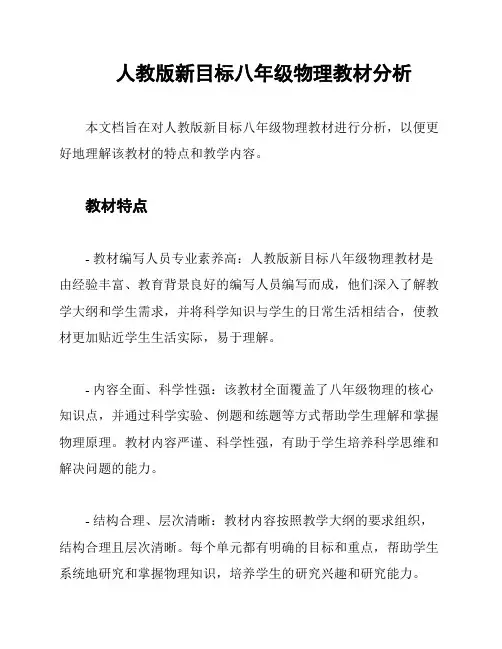 人教版新目标八年级物理教材分析

本文档旨在对人教版新目标八年级物理教材进行分析，以便更好地理解该教材的特点和教学内容。

教材特点

- 教材编写人员专业素养高：人教版新目标八年级物理教材是由经验丰富、教育背景良好的编写人员编写而成，他们深入了解教学大纲和学生需求，并将科学知识与学生的日常生活相结合，使教材更加贴近学生生活实际，易于理解。

- 内容全面、科学性强：该教材全面覆盖了八年级物理的核心知识点，并通过科学实验、例题和练题等方式帮助学生理解和掌握物理原理。教材内容严谨、科学性强，有助于学生培养科学思维和解决问题的能力。

- 结构合理、层次清晰：教材内容按照教学大纲的要求组织，结构合理且层次清晰。每个单元都有明确的目标和重点，帮助学生系统地研究和掌握物理知识，培养学生的研究兴趣和研究能力。